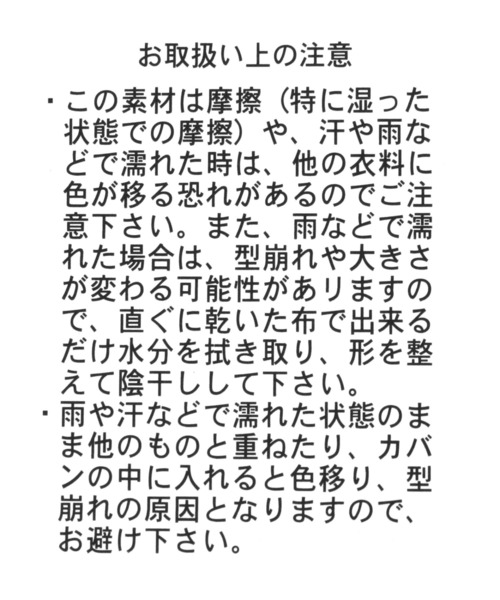 お取扱い上の注意

・この素材は摩擦（特に湿った状態での摩擦）や、汗や雨などで濡れた時は、他の衣料に色が移る恐れがあるのでご注意下さい。また、雨などで濡れた場合は、型崩れや大きさが変わる可能性がありますので、直ぐに乾いた布で出来るだけ水分を拭き取り、形を整えて陰干しして下さい。

・雨や汗などで濡れた状態のまま他のものと重ねたり、カバンの中に入れると色移り、型崩れの原因となりますので、お避け下さい。